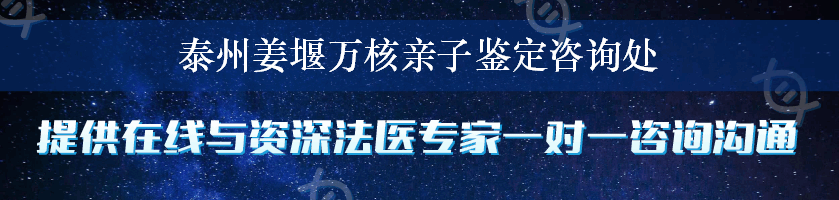 泰州姜堰万核亲子鉴定咨询处

提供在线与资深法医专家一对一咨询沟通